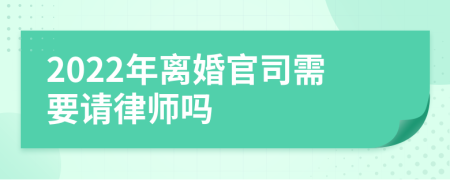 2022年离婚官司需要请律师吗